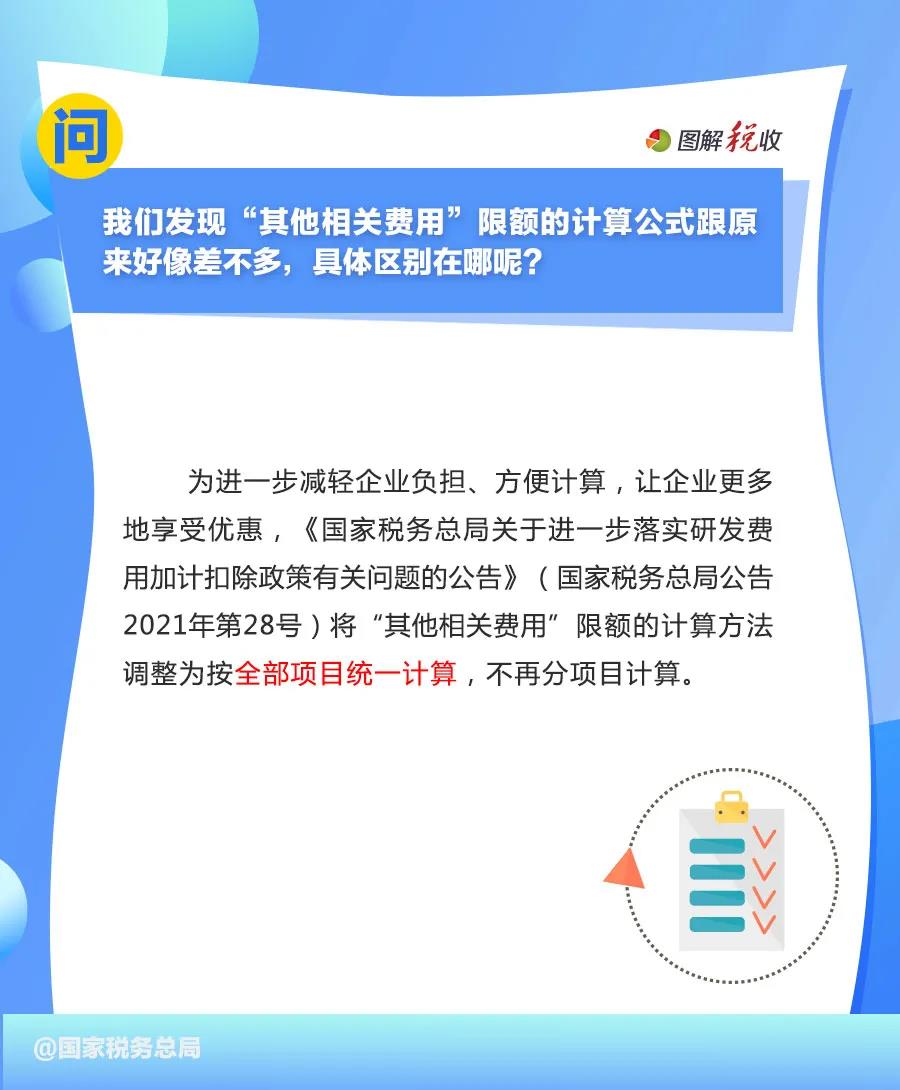 问

图解税收

我们发现“其他相关费用”限额的计算公式跟原来好像差不多，具体区别在哪呢？

为进一步减轻企业负担、方便计算，让企业更多地享受优惠，《国家税务总局关于进一步落实研发费用加计扣除政策有关问题的公告》（国家税务总局公告2021年第28号）将“其他相关费用”限额的计算方法调整为按全部项目统一计算，不再分项目计算。

@国家税务总局